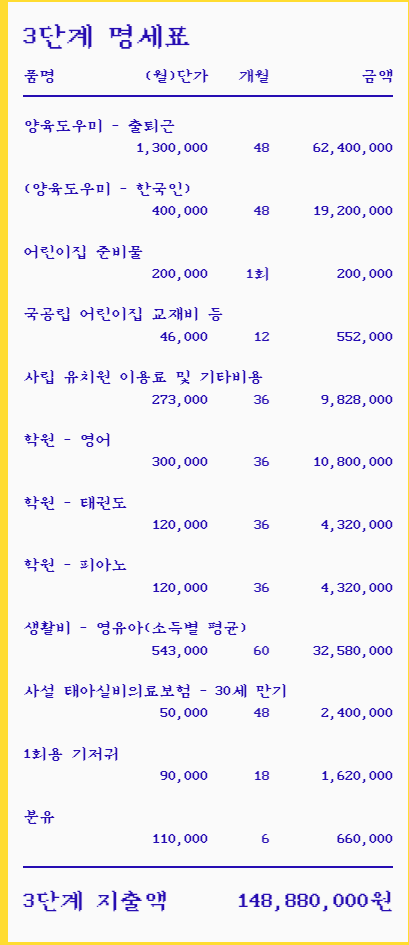 3단계 명세표

| 품명 | (월)단가 | 개월 | 금액 |
|---|---|---|---|
| 양육도우미 - 출퇴근 | 1,300,000 | 48 | 62,400,000 |
| (양육도우미 - 한국인) | 400,000 | 48 | 19,200,000 |
| 어린이집 준비물 | 200,000 | 1회 | 200,000 |
| 국공립 어린이집 교재비 등 | 46,000 | 12 | 552,000 |
| 사립 유치원 이용료 및 기타비용 | 273,000 | 36 | 9,828,000 |
| 학원 - 영어 | 300,000 | 36 | 10,800,000 |
| 학원 - 태권도 | 120,000 | 36 | 4,320,000 |
| 학원 - 피아노 | 120,000 | 36 | 4,320,000 |
| 생활비 - 영유아(소득별 평균) | 543,000 | 60 | 32,580,000 |
| 사설 태아실비의료보험 - 30세 만기 | 50,000 | 48 | 2,400,000 |
| 1회용 기저귀 | 90,000 | 18 | 1,620,000 |
| 분유 | 110,000 | 6 | 660,000 |

3단계 지출액 148,880,000원